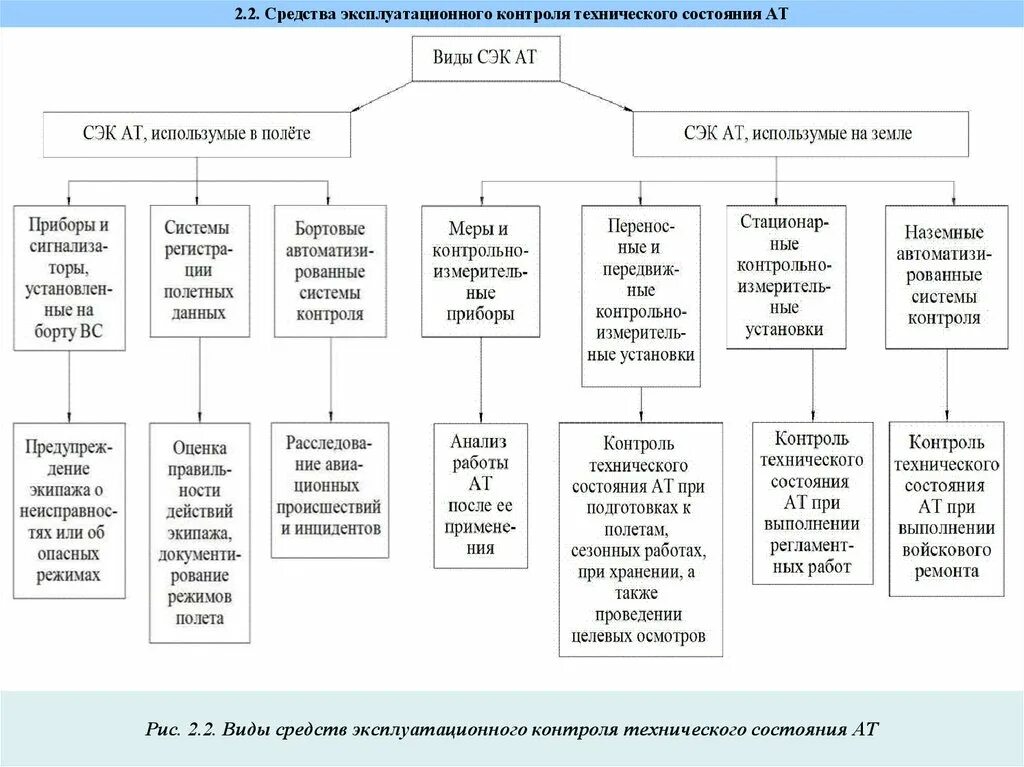 2.2. Средства эксплуатационного контроля технического состояния АТ

Виды СЭК АТ

СЭК АТ, используемые в полёте

СЭК АТ, используемые на земле

Приборы и сигнализаторы, установленные на борту ВС

Системы регистрации полетных данных

Бортовые автоматизированные системы контроля

Меры и контрольно-измерительные приборы

Переносные и передвижные контрольно-измерительные установки

Стационарные контрольно-измерительные установки

Наземные автоматизированные системы контроля

Предупреждение экипажа о неисправностях или об опасных режимах

Оценка правильности действий экипажа, документирование режимов полета

Расследование авиационных происшествий и инцидентов

Анализ работы АТ после ее применения

Контроль технического состояния АТ при подготовках к полетам, сезонных работах, при хранении, а также проведении целевых осмотров

Контроль технического состояния АТ при выполнении регламентных работ

Контроль технического состояния АТ при выполнении войскового ремонта

Рис. 2.2. Виды средств эксплуатационного контроля технического состояния АТ